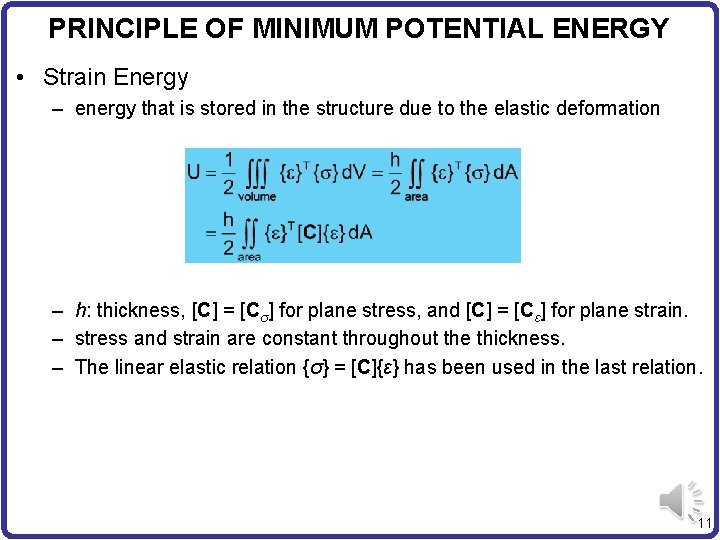 PRINCIPLE OF MINIMUM POTENTIAL ENERGY

• Strain Energy
- energy that is stored in the structure due to the elastic deformation

$U = \frac{1}{2} \iiint_{volume} \{\varepsilon\}^T \{\sigma\} dV = \frac{h}{2} \iint_{area} \{\varepsilon\}^T \{\sigma\} dA$
$= \frac{h}{2} \iint_{area} \{\varepsilon\}^T [C] \{\varepsilon\} dA$

- h: thickness, $[C] = [C_\sigma]$ for plane stress, and $[C] = [C_\varepsilon]$ for plane strain.
- stress and strain are constant throughout the thickness.
- The linear elastic relation $\{\sigma\} = [C]\{\varepsilon\}$ has been used in the last relation.

11